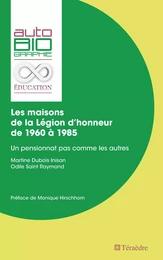 auto
BIO
GRAPHIE

ÉDUCATION

Les maisons de la Légion d'honneur de 1960 à 1985

Un pensionnat pas comme les autres

Martine Dubois Inisan
Odile Saint Raymond

Préface de Monique Hirschhorn

Téraèdre